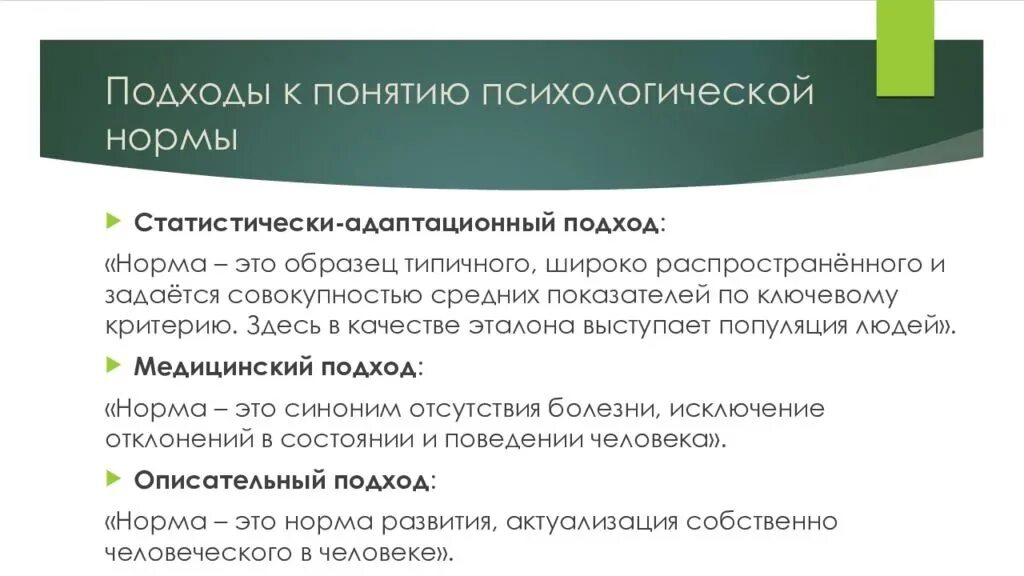 Подходы к понятию психологической нормы

Статистически-адаптационный подход:

«Норма – это образец типичного, широко распространённого и задаётся совокупностью средних показателей по ключевому критерию. Здесь в качестве эталона выступает популяция людей».

Медицинский подход:

«Норма – это синоним отсутствия болезни, исключение отклонений в состоянии и поведении человека».

Описательный подход:

«Норма – это норма развития, актуализация собственно человеческого в человеке».